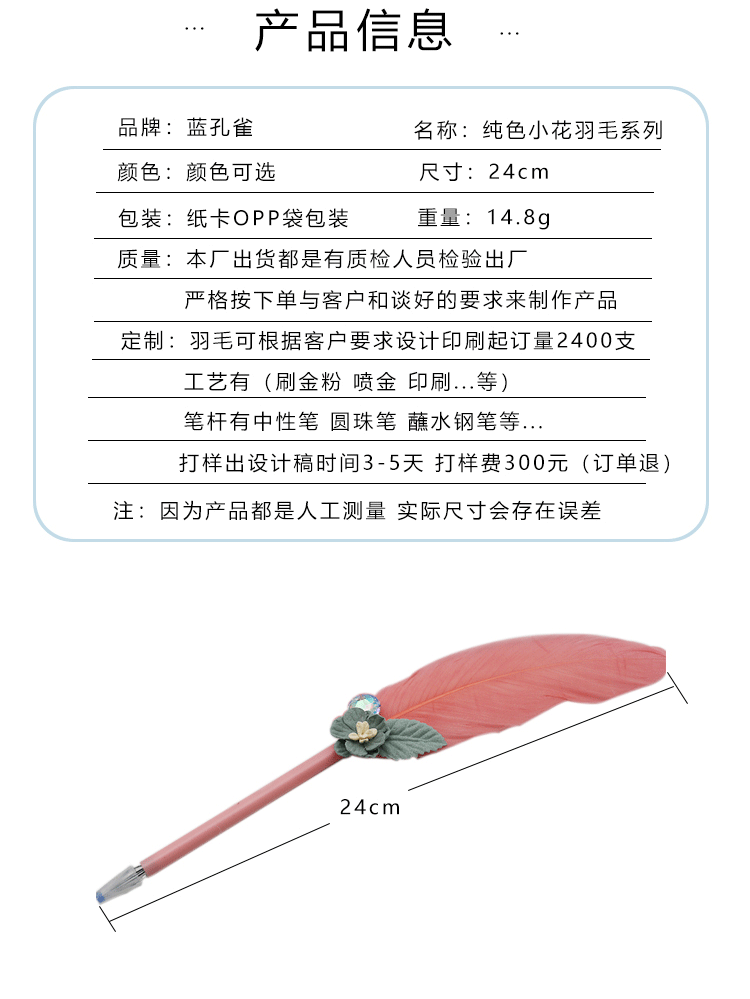 … 产品信息 …

品牌：蓝孔雀　　名称：纯色小花羽毛系列

颜色：颜色可选　　尺寸：24cm

包装：纸卡OPP袋包装　　重量：14.8g

质量：本厂出货都是有质检人员检验出厂

严格按下单与客户和谈好的要求来制作产品

定制：羽毛可根据客户要求设计印刷起订量2400支

工艺有（刷金粉 喷金 印刷...等）

笔杆有中性笔 圆珠笔 蘸水钢笔等...

打样出设计稿时间3-5天 打样费300元（订单退）

注：因为产品都是人工测量 实际尺寸会存在误差

24cm